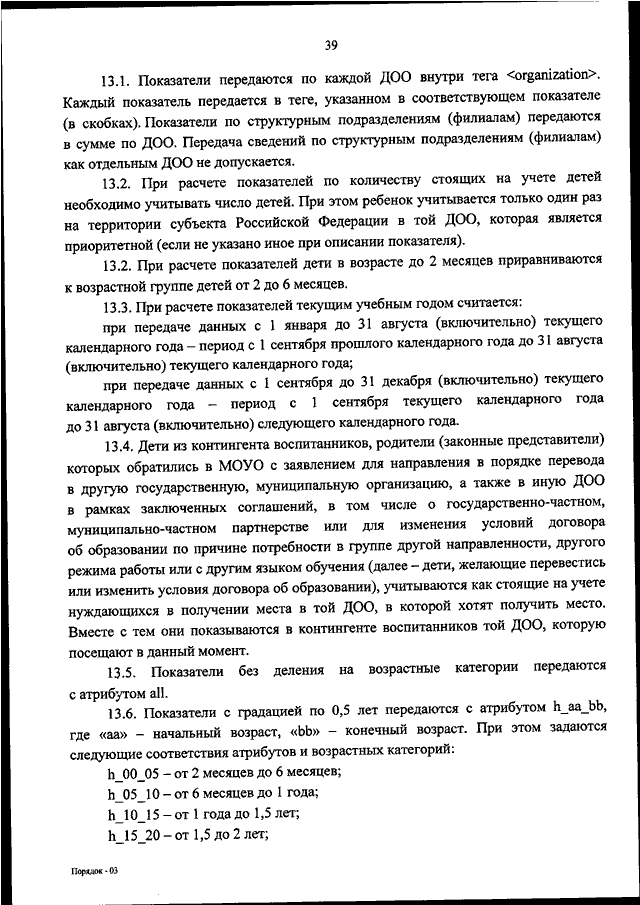 39

13.1. Показатели передаются по каждой ДОО внутри тега <organization>. Каждый показатель передается в теге, указанном в соответствующем показателе (в скобках). Показатели по структурным подразделениям (филиалам) передаются в сумме по ДОО. Передача сведений по структурным подразделениям (филиалам) как отдельным ДОО не допускается.

13.2. При расчете показателей по количеству стоящих на учете детей необходимо учитывать число детей. При этом ребенок учитывается только один раз на территории субъекта Российской Федерации в той ДОО, которая является приоритетной (если не указано иное при описании показателя).

13.2. При расчете показателей дети в возрасте до 2 месяцев приравниваются к возрастной группе детей от 2 до 6 месяцев.

13.3. При расчете показателей текущим учебным годом считается:

при передаче данных с 1 января до 31 августа (включительно) текущего календарного года – период с 1 сентября прошлого календарного года до 31 августа (включительно) текущего календарного года;

при передаче данных с 1 сентября до 31 декабря (включительно) текущего календарного года – период с 1 сентября текущего календарного года до 31 августа (включительно) следующего календарного года.

13.4. Дети из контингента воспитанников, родители (законные представители) которых обратились в МОУО с заявлением для направления в порядке перевода в другую государственную, муниципальную организацию, а также в иную ДОО в рамках заключенных соглашений, в том числе о государственно-частном, муниципально-частном партнерстве или для изменения условий договора об образовании по причине потребности в группе другой направленности, другого режима работы или с другим языком обучения (далее – дети, желающие перевестись или изменить условия договора об образовании), учитываются как стоящие на учете нуждающихся в получении места в той ДОО, в которой хотят получить место. Вместе с тем они показываются в контингенте воспитанников той ДОО, которую посещают в данный момент.

13.5. Показатели без деления на возрастные категории передаются с атрибутом all.

13.6. Показатели с градацией по 0,5 лет передаются с атрибутом h_aa_bb, где «aa» – начальный возраст, «bb» – конечный возраст. При этом задаются следующие соответствия атрибутов и возрастных категорий:

h_00_05 – от 2 месяцев до 6 месяцев;

h_05_10 – от 6 месяцев до 1 года;

h_10_15 – от 1 года до 1,5 лет;

h_15_20 – от 1,5 до 2 лет;

Порядок - 03